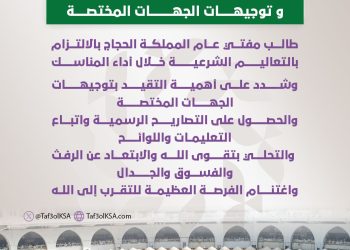 و توجيهات الجهات المختصة

طالب مفتي عام المملكة الحجاج بالالتزام بالتعاليم الشرعية خلال أداء المناسك

وشدد على أهمية التقيد بتوجيهات الجهات المختصة

والحصول على التصاريح الرسمية واتباع التعليمات واللوائح

والتحلي بتقوى الله والابتعاد عن الرفث والفسوق والجدال

واغتنام الفرصة العظيمة للتقرب إلى الله

@Taf3olKSA Taf3olKSA.com